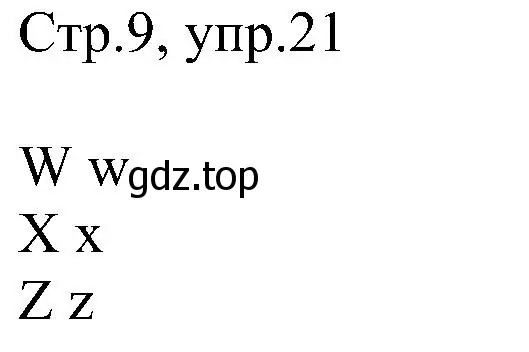 Стр.9, упр.21

W w gdz.top
X x
Z z